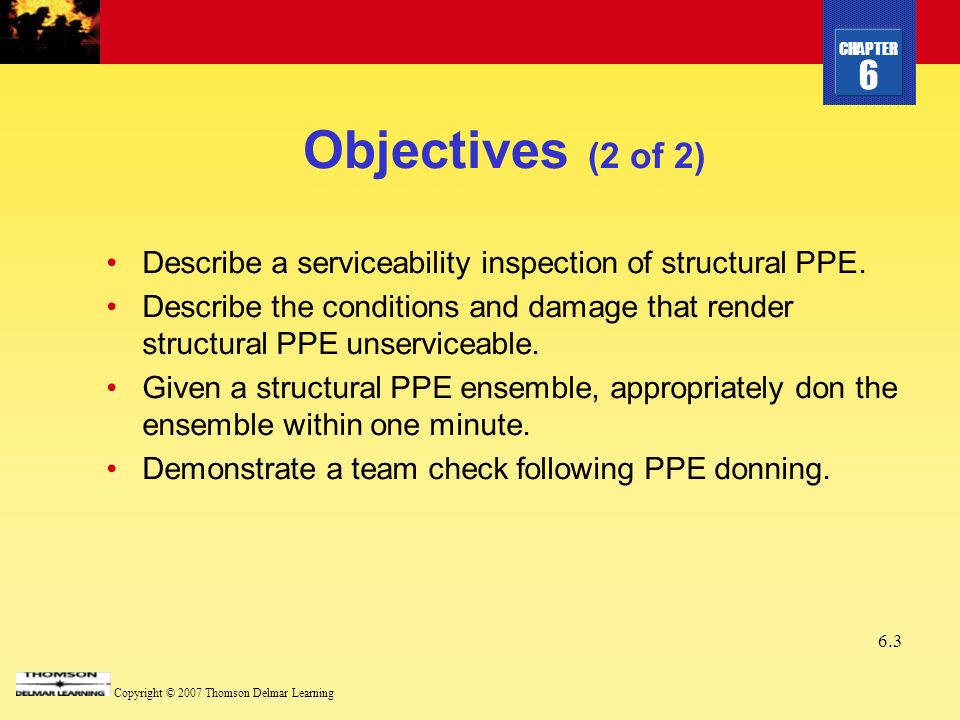 CHAPTER
6

Objectives (2 of 2)

• Describe a serviceability inspection of structural PPE.
• Describe the conditions and damage that render structural PPE unserviceable.
• Given a structural PPE ensemble, appropriately don the ensemble within one minute.
• Demonstrate a team check following PPE donning.

6.3

THOMSON
DELMAR LEARNING

Copyright © 2007 Thomson Delmar Learning